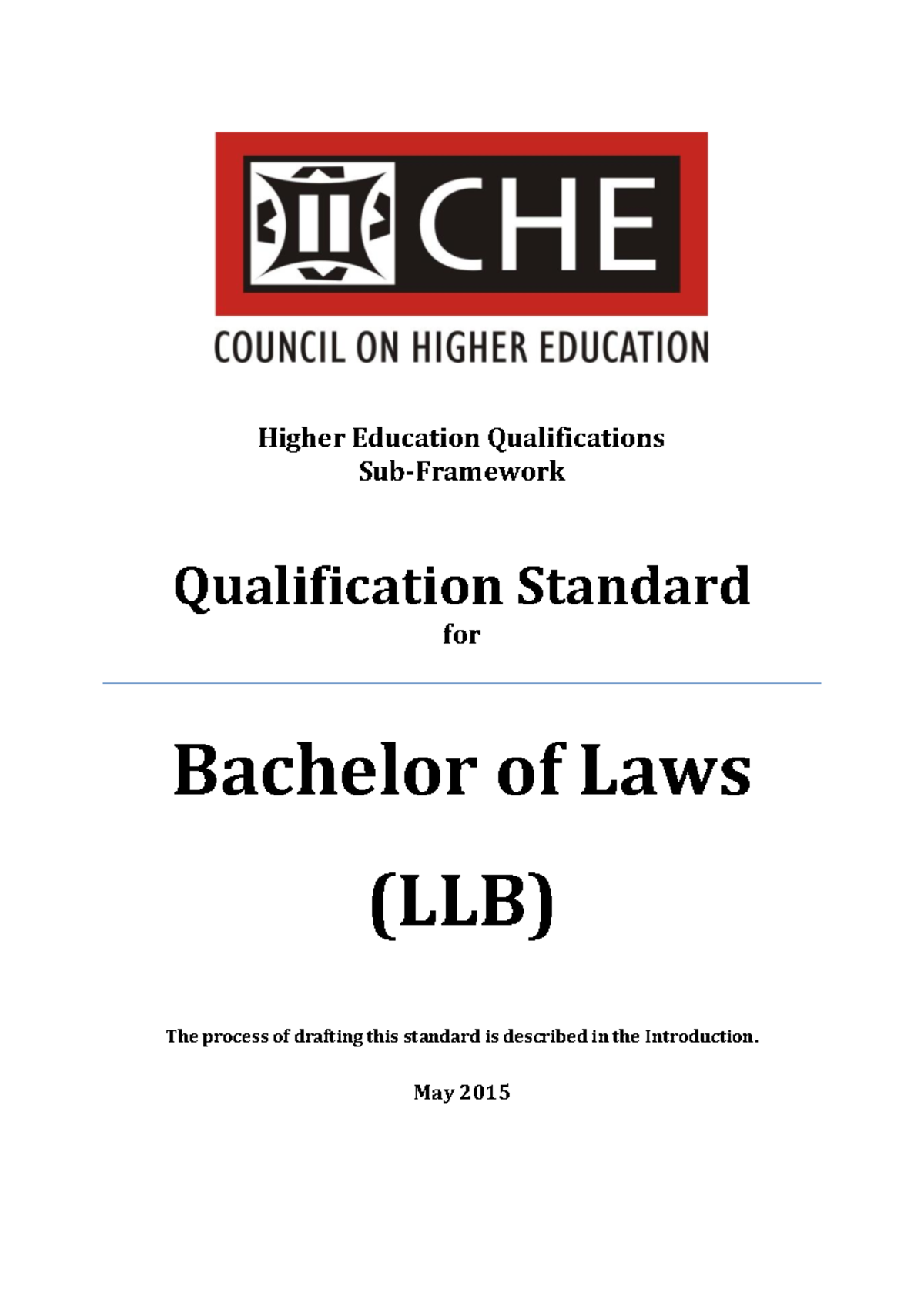 CHE
COUNCIL ON HIGHER EDUCATION

Higher Education Qualifications Sub-Framework

Qualification Standard
for

Bachelor of Laws

(LLB)

The process of drafting this standard is described in the Introduction.

May 2015